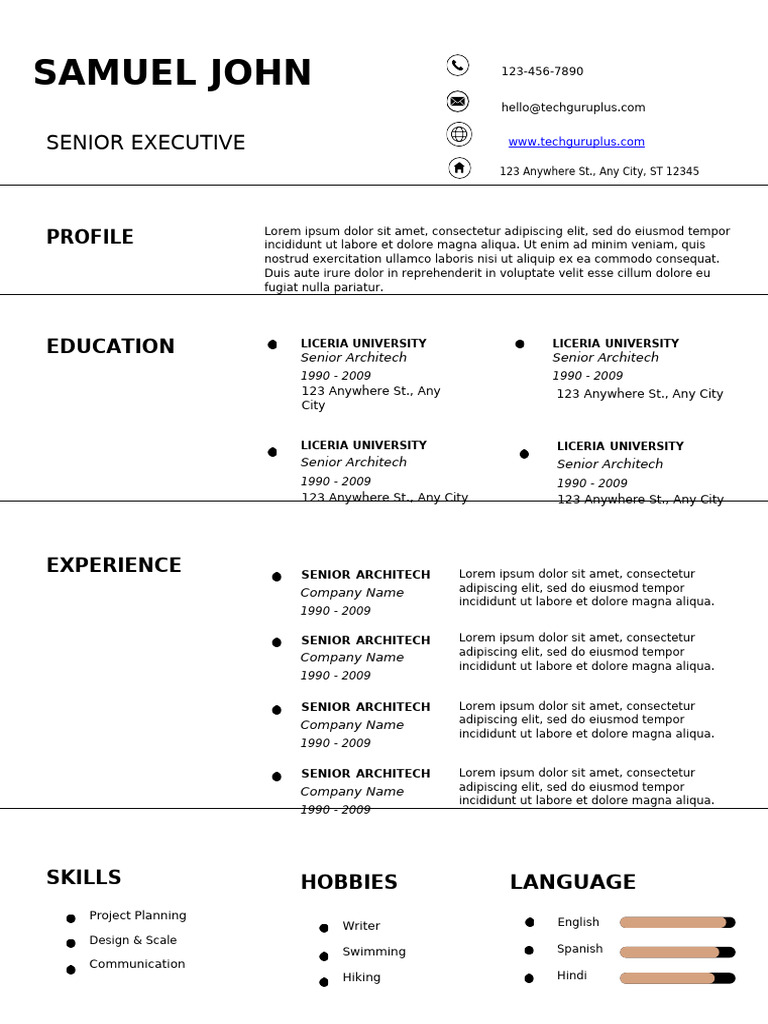 SAMUEL JOHN

SENIOR EXECUTIVE

123-456-7890

hello@techguruplus.com

www.techguruplus.com

123 Anywhere St., Any City, ST 12345

PROFILE

Lorem ipsum dolor sit amet, consectetur adipiscing elit, sed do eiusmod tempor incididunt ut labore et dolore magna aliqua. Ut enim ad minim veniam, quis nostrud exercitation ullamco laboris nisi ut aliquip ex ea commodo consequat. Duis aute irure dolor in reprehenderit in voluptate velit esse cillum dolore eu fugiat nulla pariatur.

EDUCATION

LICERIA UNIVERSITY
Senior Architech
1990 - 2009
123 Anywhere St., Any City

LICERIA UNIVERSITY
Senior Architech
1990 - 2009
123 Anywhere St., Any City

LICERIA UNIVERSITY
Senior Architech
1990 - 2009
123 Anywhere St., Any City

LICERIA UNIVERSITY
Senior Architech
1990 - 2009
123 Anywhere St., Any City

EXPERIENCE

SENIOR ARCHITECH
Company Name
1990 - 2009
Lorem ipsum dolor sit amet, consectetur adipiscing elit, sed do eiusmod tempor incididunt ut labore et dolore magna aliqua.

SENIOR ARCHITECH
Company Name
1990 - 2009
Lorem ipsum dolor sit amet, consectetur adipiscing elit, sed do eiusmod tempor incididunt ut labore et dolore magna aliqua.

SENIOR ARCHITECH
Company Name
1990 - 2009
Lorem ipsum dolor sit amet, consectetur adipiscing elit, sed do eiusmod tempor incididunt ut labore et dolore magna aliqua.

SENIOR ARCHITECH
Company Name
1990 - 2009
Lorem ipsum dolor sit amet, consectetur adipiscing elit, sed do eiusmod tempor incididunt ut labore et dolore magna aliqua.

SKILLS

Project Planning
Design & Scale
Communication

HOBBIES

Writer
Swimming
Hiking

LANGUAGE

English
Spanish
Hindi